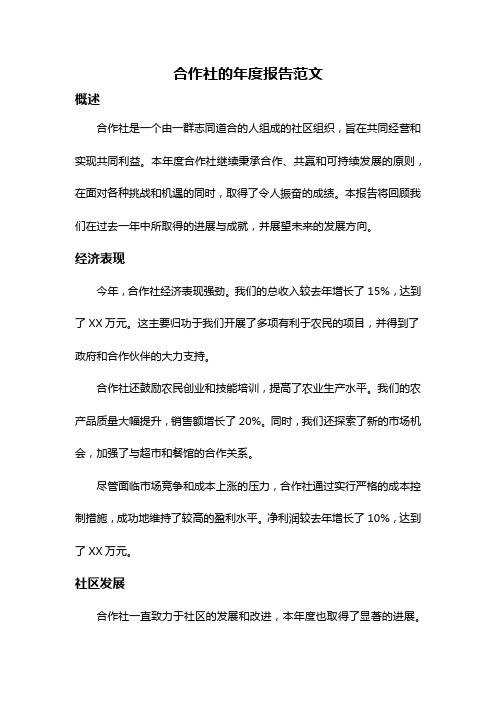 合作社的年度报告范文

概述

合作社是一个由一群志同道合的人组成的社区组织，旨在共同经营和实现共同利益。本年度合作社继续秉承合作、共赢和可持续发展的原则，在面对各种挑战和机遇的同时，取得了令人振奋的成绩。本报告将回顾我们在过去一年中所取得的进展与成就，并展望未来的发展方向。

经济表现

今年，合作社经济表现强劲。我们的总收入较去年增长了 15%，达到了 XX 万元。这主要归功于我们开展了多项有利于农民的项目，并得到了政府和合作伙伴的大力支持。

合作社还鼓励农民创业和技能培训，提高了农业生产水平。我们的农产品质量大幅提升，销售额增长了 20%。同时，我们还探索了新的市场机会，加强了与超市和餐馆的合作关系。

尽管面临市场竞争和成本上涨的压力，合作社通过实行严格的成本控制措施，成功地维持了较高的盈利水平。净利润较去年增长了 10%，达到了 XX 万元。

社区发展

合作社一直致力于社区的发展和改进，本年度也取得了显著的进展。